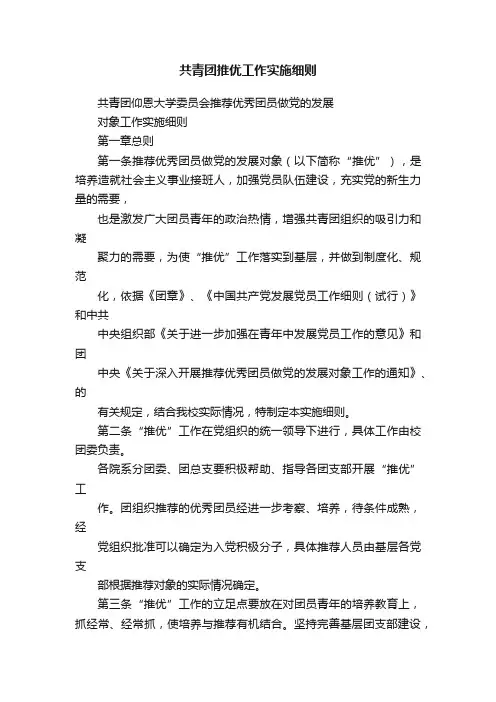 共青团推优工作实施细则

共青团仰恩大学委员会推荐优秀团员做党的发展

对象工作实施细则

第一章总则

第一条推荐优秀团员做党的发展对象（以下简称“推优”），是培养造就社会主义事业接班人，加强党员队伍建设，充实党的新生力量的需要，

也是激发广大团员青年的政治热情，增强共青团组织的吸引力和凝

聚力的需要，为使“推优”工作落实到基层，并做到制度化、规范

化，依据《团章》、《中国共产党发展党员工作细则（试行）》和中共

中央组织部《关于进一步加强在青年中发展党员工作的意见》和团

中央《关于深入开展推荐优秀团员做党的发展对象工作的通知》、的

有关规定，结合我校实际情况，特制定本实施细则。

第二条“推优”工作在党组织的统一领导下进行，具体工作由校团委负责。

各院系分团委、团总支要积极帮助、指导各团支部开展“推优”工

作。团组织推荐的优秀团员经进一步考察、培养，待条件成熟，经

党组织批准可以确定为入党积极分子，具体推荐人员由基层各党支

部根据推荐对象的实际情况确定。

第三条“推优”工作的立足点要放在对团员青年的培养教育上，抓经常、经常抓，使培养与推荐有机结合。坚持完善基层团支部建设，